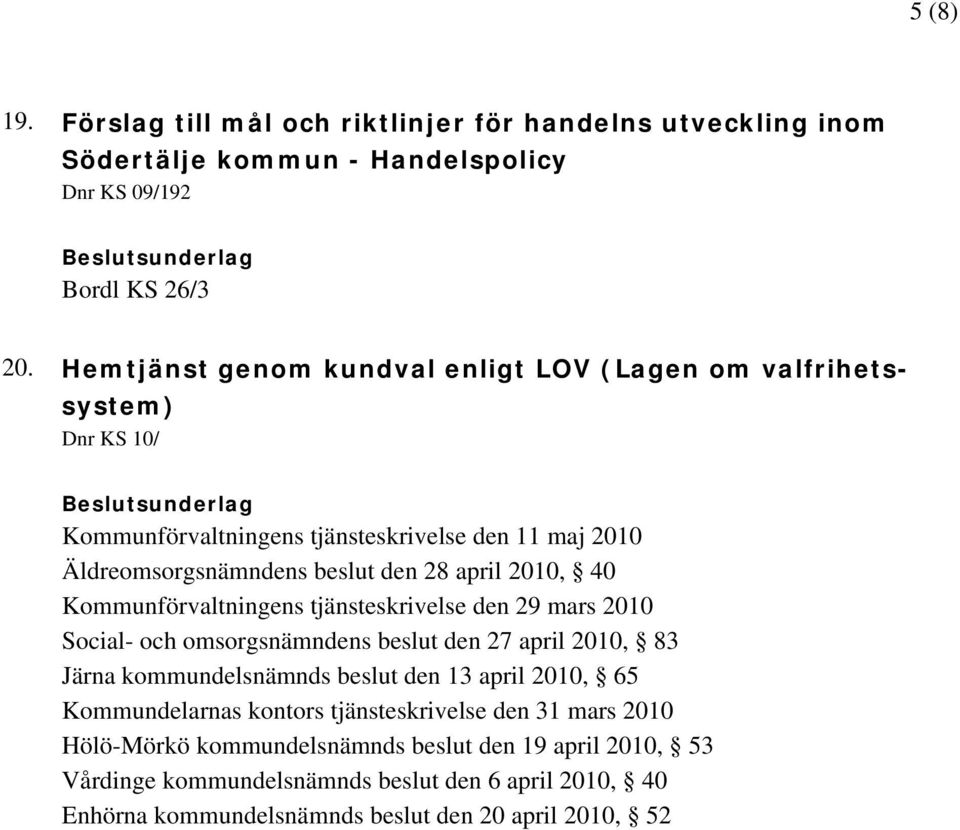 5 (8)

19. Förslag till mål och riktlinjer för handelns utveckling inom Södertälje kommun - Handelspolicy
Dnr KS 09/192

Beslutsunderlag
Bordl KS 26/3

20. Hemtjänst genom kundval enligt LOV (Lagen om valfrihetssystem)
Dnr KS 10/

Beslutsunderlag
Kommunförvaltningens tjänsteskrivelse den 11 maj 2010
Äldreomsorgsnämndens beslut den 28 april 2010, § 40
Kommunförvaltningens tjänsteskrivelse den 29 mars 2010
Social- och omsorgsnämndens beslut den 27 april 2010, § 83
Järna kommundelsnämnds beslut den 13 april 2010, § 65
Kommundelarnas kontors tjänsteskrivelse den 31 mars 2010
Hölö-Mörkö kommundelsnämnds beslut den 19 april 2010, § 53
Vårdinge kommundelsnämnds beslut den 6 april 2010, § 40
Enhörna kommundelsnämnds beslut den 20 april 2010, § 52